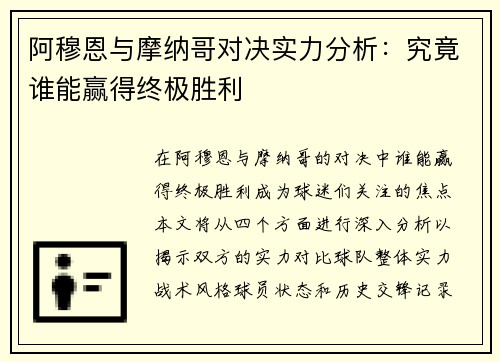 阿穆恩与摩纳哥对决实力分析：究竟谁能赢得终极胜利

在阿穆恩与摩纳哥的对决中谁能赢得终极胜利成为球迷们关注的焦点本文将从四个方面进行深入分析以揭示双方的实力对比球队整体实力战术风格球员状态和历史交锋记录